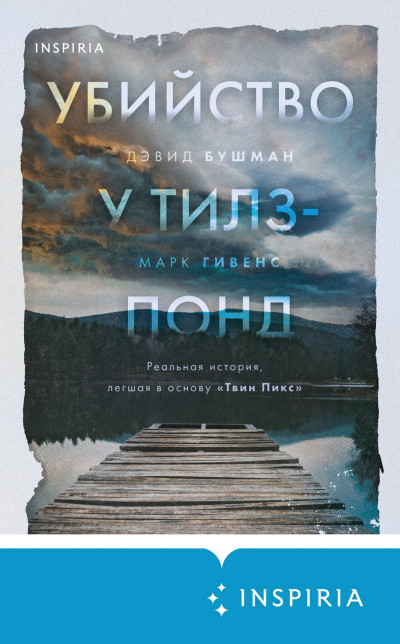 INSPIRIA

УБИЙСТВО

ДЭВИД БУШМАН

У ТИЛЗ-

МАРК ГИВЕНС

ПОНД

Реальная история, легшая в основу «Твин Пикс»

INSPIRIA